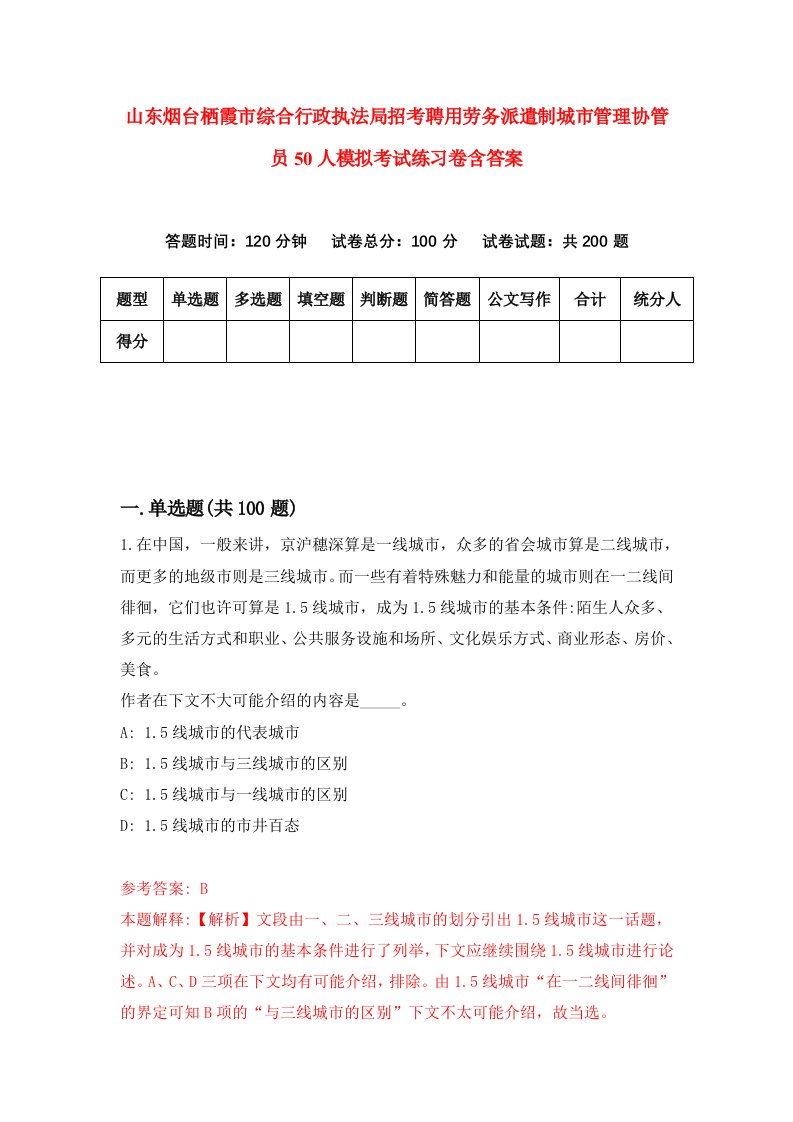 山东烟台栖霞市综合行政执法局招考聘用劳务派遣制城市管理协管员50人模拟考试练习卷含答案

答题时间：120分钟　试卷总分：100分　试卷试题：共200题

| 题型 | 单选题 | 多选题 | 填空题 | 判断题 | 简答题 | 公文写作 | 合计 | 统分人 |
|---|---|---|---|---|---|---|---|---|
| 得分 | | | | | | | | |

一.单选题(共100题)

1.在中国，一般来讲，京沪穗深算是一线城市，众多的省会城市算是二线城市，而更多的地级市则是三线城市。而一些有着特殊魅力和能量的城市则在一二线间徘徊，它们也许可算是1.5线城市，成为1.5线城市的基本条件:陌生人众多、多元的生活方式和职业、公共服务设施和场所、文化娱乐方式、商业形态、房价、美食。
作者在下文不大可能介绍的内容是_____。
A: 1.5线城市的代表城市
B: 1.5线城市与三线城市的区别
C: 1.5线城市与一线城市的区别
D: 1.5线城市的市井百态

参考答案: B
本题解释:【解析】文段由一、二、三线城市的划分引出1.5线城市这一话题，并对成为1.5线城市的基本条件进行了列举，下文应继续围绕1.5线城市进行论述。A、C、D三项在下文均有可能介绍，排除。由1.5线城市“在一二线间徘徊”的界定可知B项的“与三线城市的区别”下文不太可能介绍，故当选。